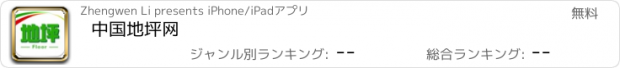 地坪
Floor
Zhengwen Li presents iPhone/iPadアプリ
無料
中国地坪网
ジャンル別ランキング: --
総合ランキング: --